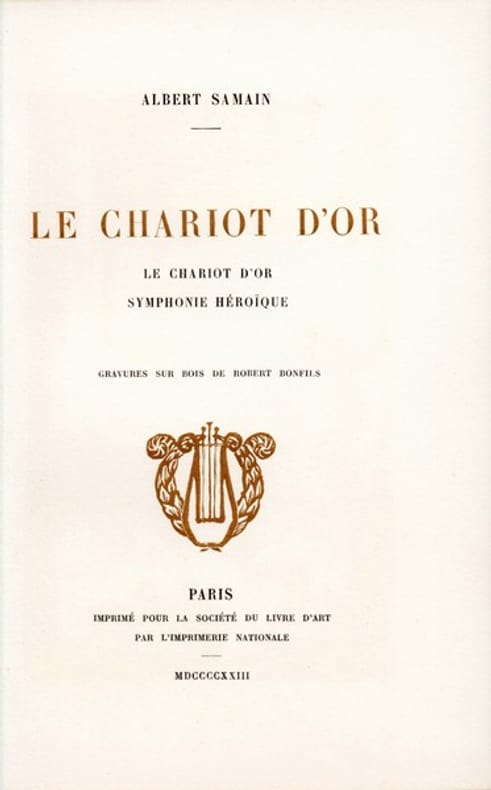 ALBERT SAMAIN

LE CHARIOT D'OR

LE CHARIOT D'OR
SYMPHONIE HÉROÏQUE

GRAVURES SUR BOIS DE ROBERT BONFILS

PARIS
IMPRIMÉ POUR LA SOCIÉTÉ DU LIVRE D'ART
PAR L'IMPRIMERIE NATIONALE

MDCCCCXXIII